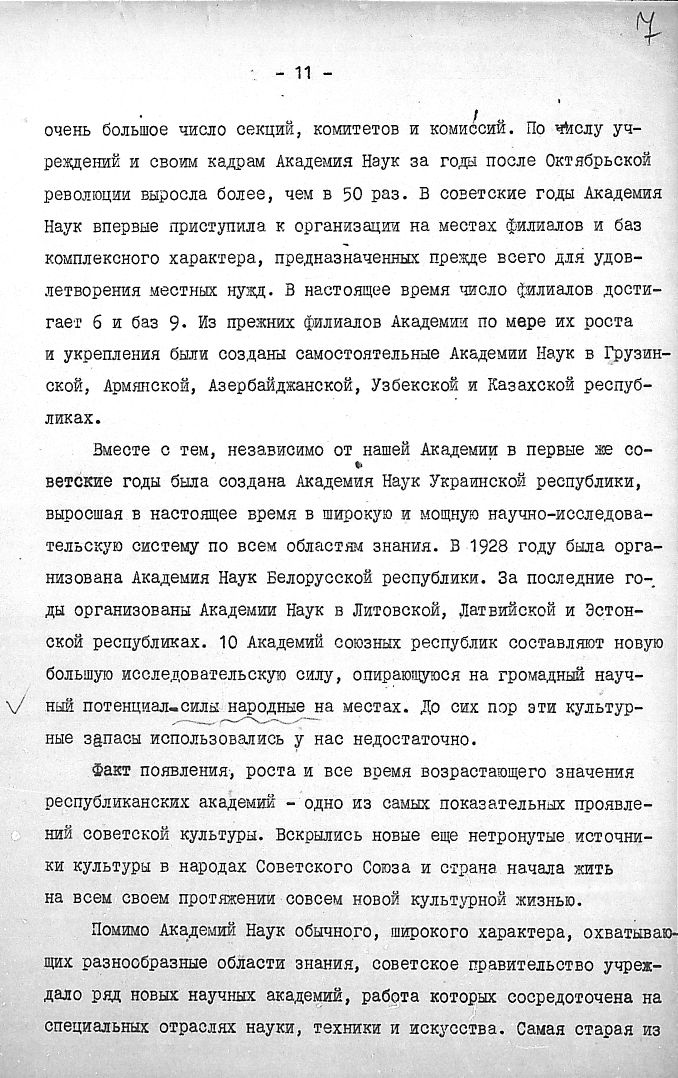 7

- 11 -

очень большое число секций, комитетов и комиссий. По числу учреждений и своим кадрам Академия Наук за годы после Октябрьской революции выросла более, чем в 50 раз. В советские годы Академия Наук впервые приступила к организации на местах филиалов и баз комплексного характера, предназначенных прежде всего для удовлетворения местных нужд. В настоящее время число филиалов достигает 6 и баз 9. Из прежних филиалов Академии по мере их роста и укрепления были созданы самостоятельные Академии Наук в Грузинской, Армянской, Азербайджанской, Узбекской и Казахской республиках.

Вместе с тем, независимо от нашей Академии в первые же советские годы была создана Академия Наук Украинской республики, выросшая в настоящее время в широкую и мощную научно-исследовательскую систему по всем областям знания. В 1928 году была организована Академия Наук Белорусской республики. За последние годы организованы Академии Наук в Литовской, Латвийской и Эстонской республиках. 10 Академий союзных республик составляют новую большую исследовательскую силу, опирающуюся на громадный научный потенциал силы народные на местах. До сих пор эти культурные запасы использовались у нас недостаточно.

Факт появления, роста и все время возрастающего значения республиканских академий - одно из самых показательных проявлений советской культуры. Вскрылись новые еще нетронутые источники культуры в народах Советского Союза и страна начала жить на всем своем протяжении совсем новой культурной жизнью.

Помимо Академий Наук обычного, широкого характера, охватывающих разнообразные области знания, советское правительство учреждало ряд новых научных академий, работа которых сосредоточена на специальных отраслях науки, техники и искусства. Самая старая из